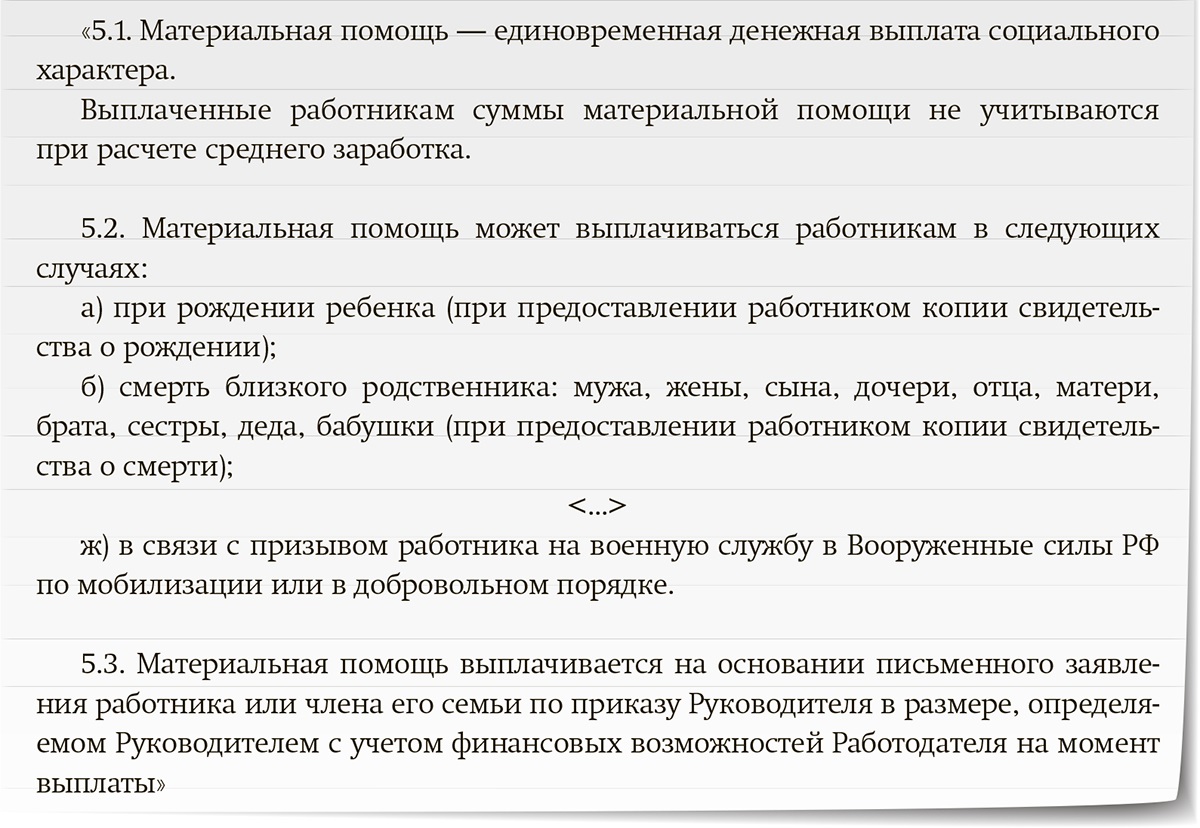 «5.1. Материальная помощь — единовременная денежная выплата социального характера.

Выплаченные работникам суммы материальной помощи не учитываются при расчете среднего заработка.

5.2. Материальная помощь может выплачиваться работникам в следующих случаях:

а) при рождении ребенка (при предоставлении работником копии свидетельства о рождении);

б) смерть близкого родственника: мужа, жены, сына, дочери, отца, матери, брата, сестры, деда, бабушки (при предоставлении работником копии свидетельства о смерти);

<...>

ж) в связи с призывом работника на военную службу в Вооруженные силы РФ по мобилизации или в добровольном порядке.

5.3. Материальная помощь выплачивается на основании письменного заявления работника или члена его семьи по приказу Руководителя в размере, определяемом Руководителем с учетом финансовых возможностей Работодателя на момент выплаты»